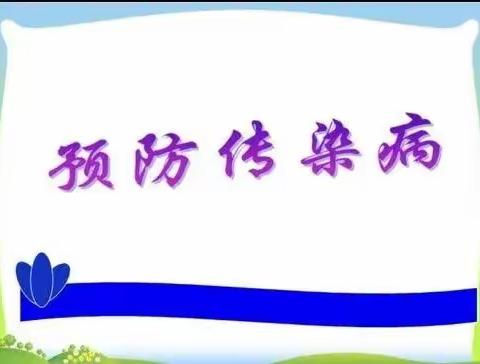 预防传染病